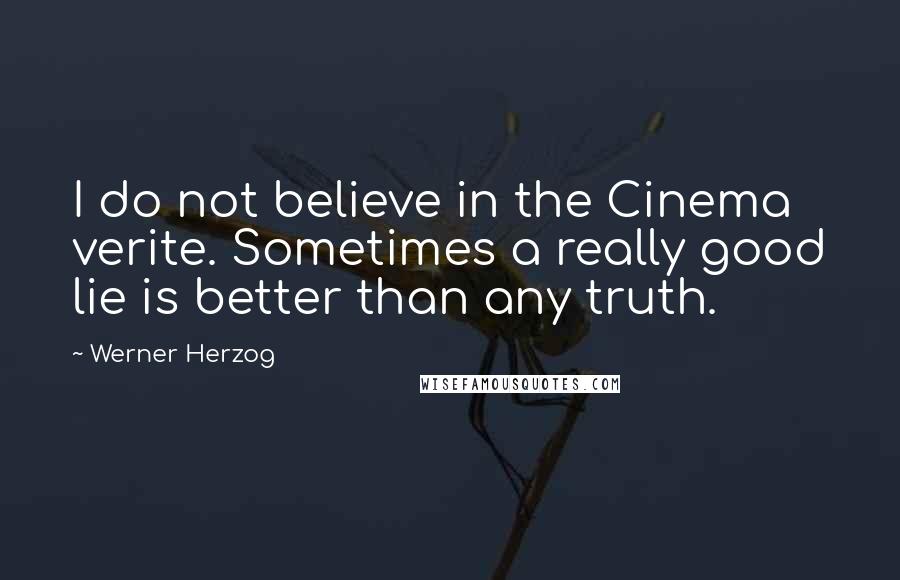 I do not believe in the Cinema verite. Sometimes a really good lie is better than any truth.

~ Werner Herzog

WISEFAMOUSQUOTES.COM